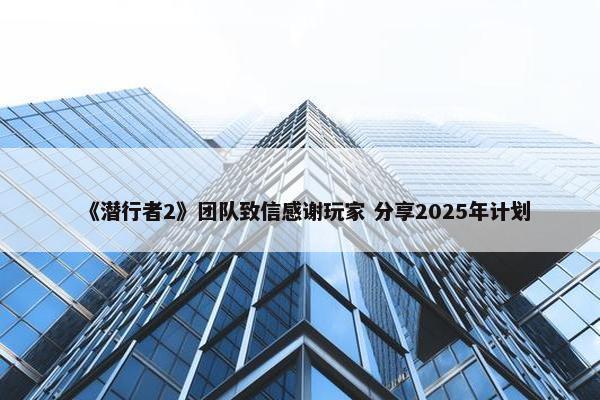 《潜行者2》团队致信感谢玩家 分享2025年计划